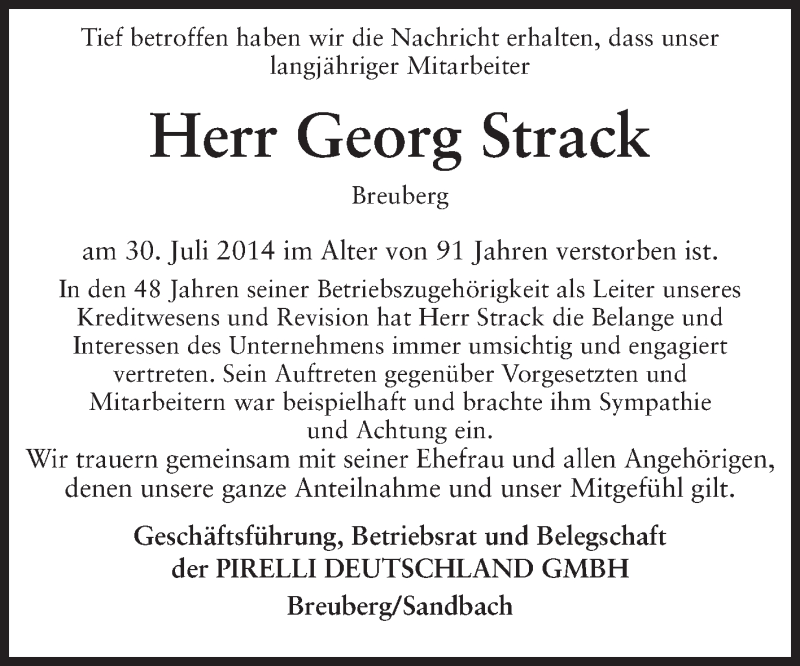 Tief betroffen haben wir die Nachricht erhalten, dass unser langjähriger Mitarbeiter

Herr Georg Strack

Breuberg

am 30. Juli 2014 im Alter von 91 Jahren verstorben ist.

In den 48 Jahren seiner Betriebszugehörigkeit als Leiter unseres Kreditwesens und Revision hat Herr Strack die Belange und Interessen des Unternehmens immer umsichtig und engagiert vertreten. Sein Auftreten gegenüber Vorgesetzten und Mitarbeitern war beispielhaft und brachte ihm Sympathie und Achtung ein.
Wir trauern gemeinsam mit seiner Ehefrau und allen Angehörigen, denen unsere ganze Anteilnahme und unser Mitgefühl gilt.

Geschäftsführung, Betriebsrat und Belegschaft
der PIRELLI DEUTSCHLAND GMBH
Breuberg/Sandbach